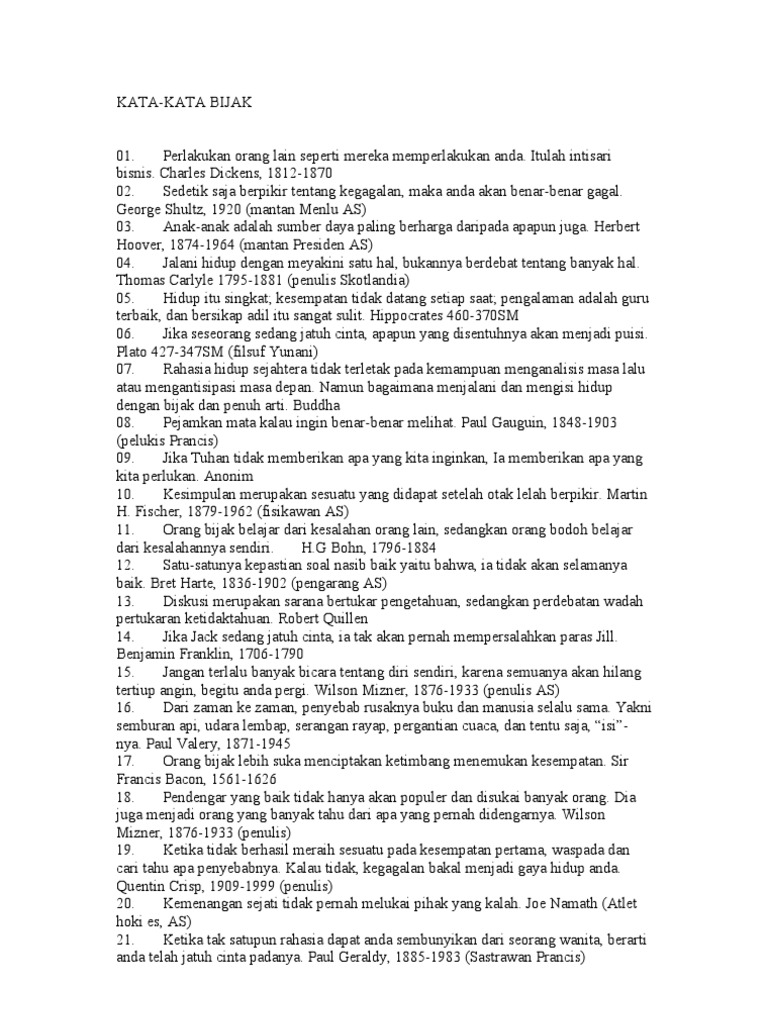 KATA-KATA BIJAK

01. Perlakukan orang lain seperti mereka memperlakukan anda. Itulah intisari bisnis. Charles Dickens, 1812-1870
02. Sedetik saja berpikir tentang kegagalan, maka anda akan benar-benar gagal. George Shultz, 1920 (mantan Menlu AS)
03. Anak-anak adalah sumber daya paling berharga daripada apapun juga. Herbert Hoover, 1874-1964 (mantan Presiden AS)
04. Jalani hidup dengan meyakini satu hal, bukannya berdebat tentang banyak hal. Thomas Carlyle 1795-1881 (penulis Skotlandia)
05. Hidup itu singkat; kesempatan tidak datang setiap saat; pengalaman adalah guru terbaik, dan bersikap adil itu sangat sulit. Hippocrates 460-370SM
06. Jika seseorang sedang jatuh cinta, apapun yang disentuhnya akan menjadi puisi. Plato 427-347SM (filsuf Yunani)
07. Rahasia hidup sejahtera tidak terletak pada kemampuan menganalisis masa lalu atau mengantisipasi masa depan. Namun bagaimana menjalani dan mengisi hidup dengan bijak dan penuh arti. Buddha
08. Pejamkan mata kalau ingin benar-benar melihat. Paul Gauguin, 1848-1903 (pelukis Prancis)
09. Jika Tuhan tidak memberikan apa yang kita inginkan, Ia memberikan apa yang kita perlukan. Anonim
10. Kesimpulan merupakan sesuatu yang didapat setelah otak lelah berpikir. Martin H. Fischer, 1879-1962 (fisikawan AS)
11. Orang bijak belajar dari kesalahan orang lain, sedangkan orang bodoh belajar dari kesalahannya sendiri. H.G Bohn, 1796-1884
12. Satu-satunya kepastian soal nasib baik yaitu bahwa, ia tidak akan selamanya baik. Bret Harte, 1836-1902 (pengarang AS)
13. Diskusi merupakan sarana bertukar pengetahuan, sedangkan perdebatan wadah pertukaran ketidaktahuan. Robert Quillen
14. Jika Jack sedang jatuh cinta, ia tak akan pernah mempersalahkan paras Jill. Benjamin Franklin, 1706-1790
15. Jangan terlalu banyak bicara tentang diri sendiri, karena semuanya akan hilang tertiup angin, begitu anda pergi. Wilson Mizner, 1876-1933 (penulis AS)
16. Dari zaman ke zaman, penyebab rusaknya buku dan manusia selalu sama. Yakni semburan api, udara lembap, serangan rayap, pergantian cuaca, dan tentu saja, “isi”-nya. Paul Valery, 1871-1945
17. Orang bijak lebih suka menciptakan ketimbang menemukan kesempatan. Sir Francis Bacon, 1561-1626
18. Pendengar yang baik tidak hanya akan populer dan disukai banyak orang. Dia juga menjadi orang yang banyak tahu dari apa yang pernah didengarnya. Wilson Mizner, 1876-1933 (penulis)
19. Ketika tidak berhasil meraih sesuatu pada kesempatan pertama, waspada dan cari tahu apa penyebabnya. Kalau tidak, kegagalan bakal menjadi gaya hidup anda. Quentin Crisp, 1909-1999 (penulis)
20. Kemenangan sejati tidak pernah melukai pihak yang kalah. Joe Namath (Atlet hoki es, AS)
21. Ketika tak satupun rahasia dapat anda sembunyikan dari seorang wanita, berarti anda telah jatuh cinta padanya. Paul Geraldy, 1885-1983 (Sastrawan Prancis)